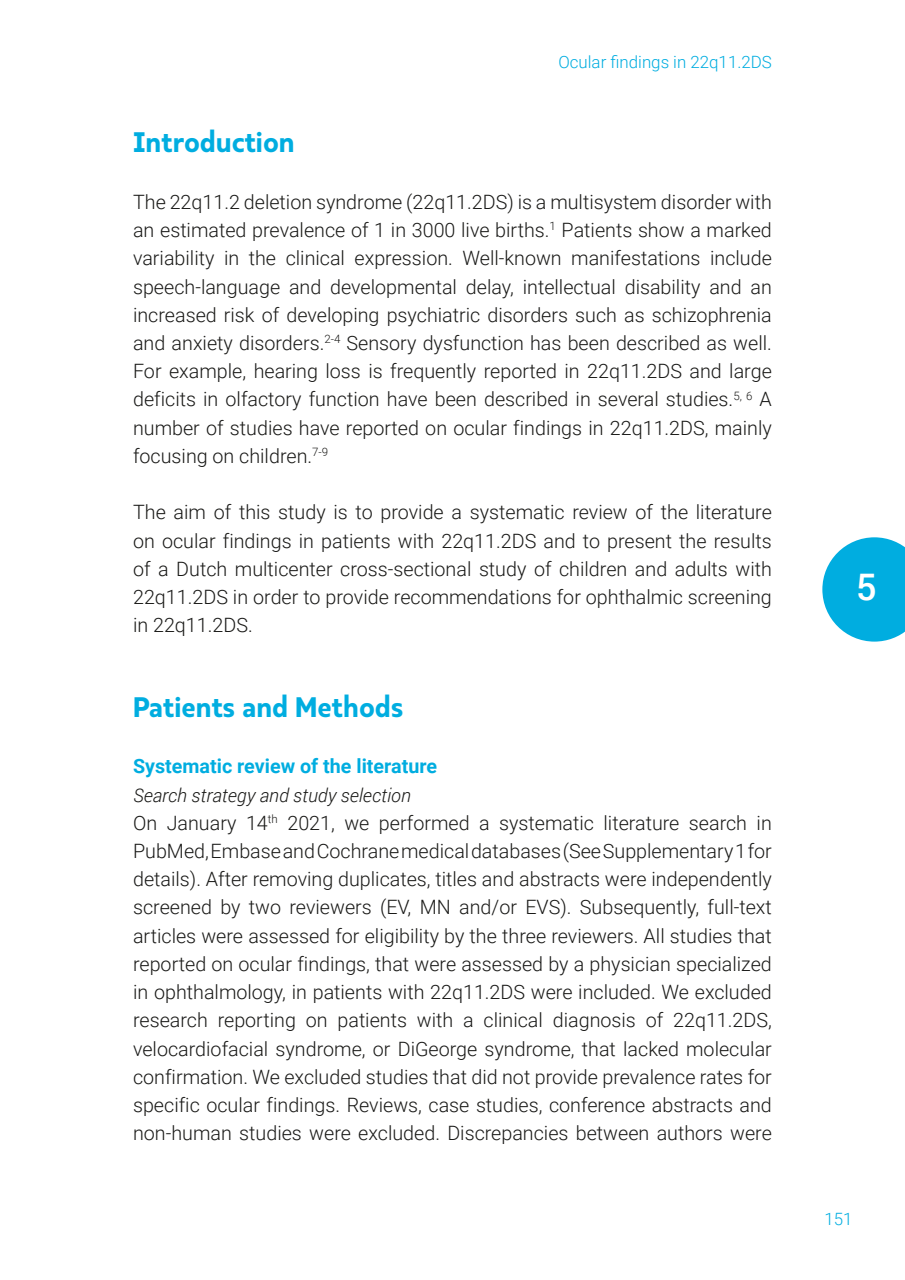 Ocular findings in 22q11.2DS

Introduction

The 22q11.2 deletion syndrome (22q11.2DS) is a multisystem disorder with an estimated prevalence of 1 in 3000 live births.$^{1}$ Patients show a marked variability in the clinical expression. Well-known manifestations include speech-language and developmental delay, intellectual disability and an increased risk of developing psychiatric disorders such as schizophrenia and anxiety disorders.$^{2-4}$ Sensory dysfunction has been described as well. For example, hearing loss is frequently reported in 22q11.2DS and large deficits in olfactory function have been described in several studies.$^{5, 6}$ A number of studies have reported on ocular findings in 22q11.2DS, mainly focusing on children.$^{7-9}$

The aim of this study is to provide a systematic review of the literature on ocular findings in patients with 22q11.2DS and to present the results of a Dutch multicenter cross-sectional study of children and adults with 22q11.2DS in order to provide recommendations for ophthalmic screening in 22q11.2DS.

5

Patients and Methods

Systematic review of the literature

Search strategy and study selection

On January 14$^{th}$ 2021, we performed a systematic literature search in PubMed, Embase and Cochrane medical databases (See Supplementary 1 for details). After removing duplicates, titles and abstracts were independently screened by two reviewers (EV, MN and/or EVS). Subsequently, full-text articles were assessed for eligibility by the three reviewers. All studies that reported on ocular findings, that were assessed by a physician specialized in ophthalmology, in patients with 22q11.2DS were included. We excluded research reporting on patients with a clinical diagnosis of 22q11.2DS, velocardiofacial syndrome, or DiGeorge syndrome, that lacked molecular confirmation. We excluded studies that did not provide prevalence rates for specific ocular findings. Reviews, case studies, conference abstracts and non-human studies were excluded. Discrepancies between authors were

151